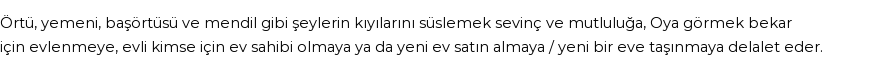 Örtü, yemeni, başörtüsü ve mendil gibi şeylerin kıyılarını süslemek sevinç ve mutluluğa, Oya görmek bekar için evlenmeye, evli kimse için ev sahibi olmaya ya da yeni ev satın almaya / yeni bir eve taşınmaya delalet eder.